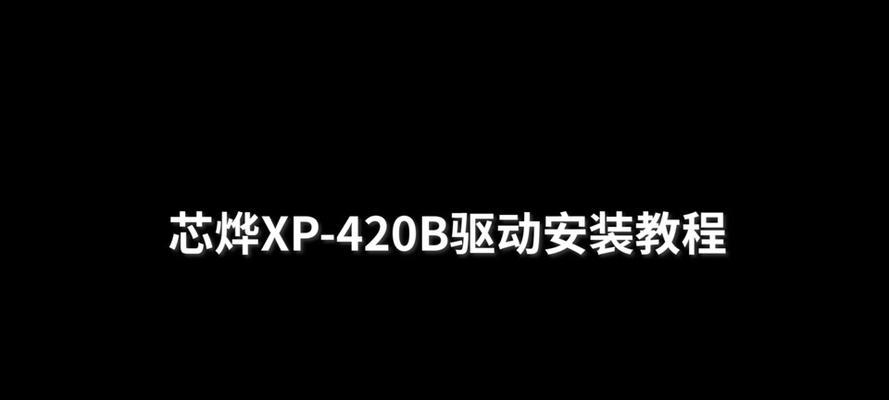 芯烨XP-420B驱动安装教程